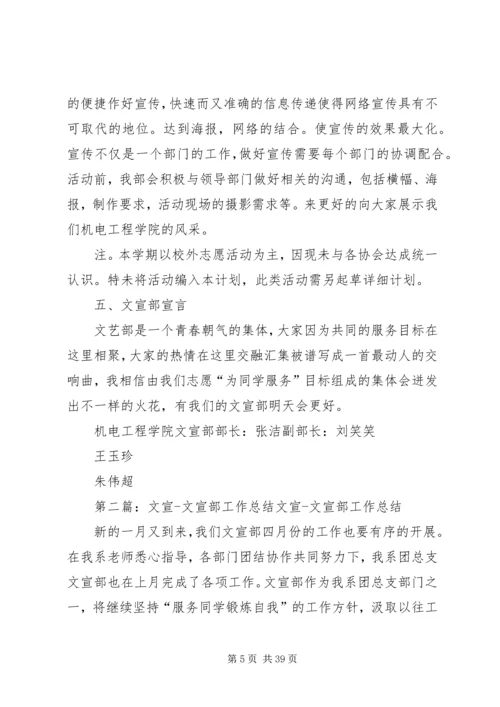 的便捷作好宣传，快速而又准确的信息传递使得网络宣传具有不可取代的地位。达到海报，网络的结合。使宣传的效果最大化。宣传不仅是一个部门的工作，做好宣传需要每个部门的协调配合。活动前，我部会积极与领导部门做好相关的沟通，包括横幅、海报，制作要求，活动现场的摄影需求等。来更好的向大家展示我们机电工程学院的风采。

注。本学期以校外志愿活动为主，因现未与各协会达成统一认识。特未将活动编入本计划，此类活动需另起草详细计划。

五、文宣部宣言

文艺部是一个青春朝气的集体，大家因为共同的服务目标在这里相聚，大家的热情在这里交融汇集被谱写成一首最动人的交响曲，我相信由我们志愿“为同学服务”目标组成的集体会迸发出不一样的火花，有我们的文宣部明天会更好。

机电工程学院文宣部部长：张洁副部长：刘笑笑

王玉珍

朱伟超

第二篇：文宣-文宣部工作总结文宣-文宣部工作总结

新的一月又到来，我们文宣部四月份的工作也要有序的开展。在我系老师悉心指导，各部门团结协作共同努力下，我系团总支文宣部也在上月完成了各项工作。文宣部作为我系团总支部门之一，将继续坚持“服务同学锻炼自我”的工作方针，汲取以往工

第 5 页 共 39 页